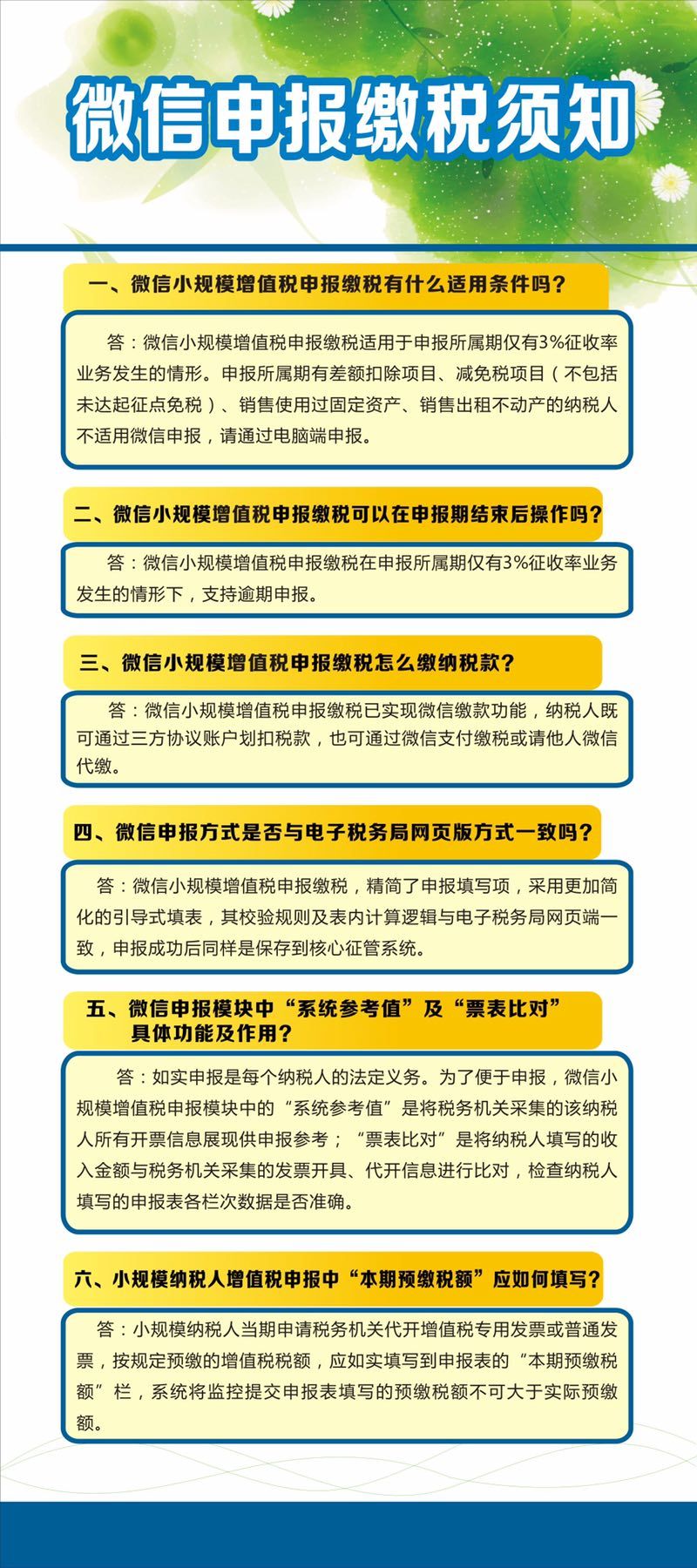 微信申报缴税须知

一、微信小规模增值税申报缴税有什么适用条件吗？

答：微信小规模增值税申报缴税适用于申报所属期仅有3%征收率业务发生的情形。申报所属期有差额扣除项目、减免税项目（不包括未达起征点免税）、销售使用过固定资产、销售出租不动产的纳税人不适用微信申报，请通过电脑端申报。

二、微信小规模增值税申报缴税可以在申报期结束后操作吗？

答：微信小规模增值税申报缴税在申报所属期仅有3%征收率业务发生的情形下，支持逾期申报。

三、微信小规模增值税申报缴税怎么缴纳税款？

答：微信小规模增值税申报缴税已实现微信缴款功能，纳税人既可通过三方协议账户划扣税款，也可通过微信支付缴税或请他人微信代缴。

四、微信申报方式是否与电子税务局网页版方式一致吗？

答：微信小规模增值税申报缴税，精简了申报填写项，采用更加简化的引导式填表，其校验规则及表内计算逻辑与电子税务局网页端一致，申报成功后同样是保存到核心征管系统。

五、微信申报模块中“系统参考值”及“票表比对”具体功能及作用？

答：如实申报是每个纳税人的法定义务。为了便于申报，微信小规模增值税申报模块中的“系统参考值”是将税务机关采集的该纳税人所有开票信息展现供申报参考；“票表比对”是将纳税人填写的收入金额与税务机关采集的发票开具、代开信息进行比对，检查纳税人填写的申报表各栏次数据是否准确。

六、小规模纳税人增值税申报中“本期预缴税额”应如何填写？

答：小规模纳税人当期申请税务机关代开增值税专用发票或普通发票，按规定预缴的增值税税额，应如实填写到申报表的“本期预缴税额”栏，系统将监控提交申报表填写的预缴税额不可大于实际预缴额。